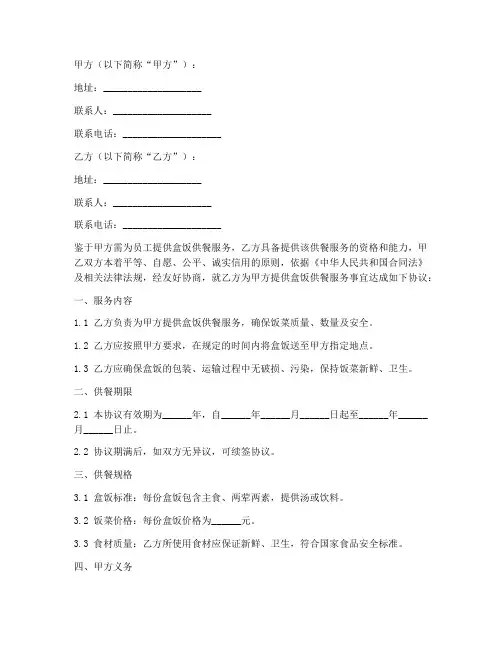 甲方（以下简称“甲方”）：

地址：____________________

联系人：____________________

联系电话：____________________

乙方（以下简称“乙方”）：

地址：____________________

联系人：____________________

联系电话：____________________

鉴于甲方需为员工提供盒饭供餐服务，乙方具备提供该供餐服务的资格和能力，甲乙双方本着平等、自愿、公平、诚实信用的原则，依据《中华人民共和国合同法》及相关法律法规，经友好协商，就乙方为甲方提供盒饭供餐服务事宜达成如下协议：

一、服务内容

1.1 乙方负责为甲方提供盒饭供餐服务，确保饭菜质量、数量及安全。

1.2 乙方应按照甲方要求，在规定的时间内将盒饭送至甲方指定地点。

1.3 乙方应确保盒饭的包装、运输过程中无破损、污染，保持饭菜新鲜、卫生。

二、供餐期限

2.1 本协议有效期为______年，自______年______月______日起至______年______月______日止。

2.2 协议期满后，如双方无异议，可续签协议。

三、供餐规格

3.1 盒饭标准：每份盒饭包含主食、两荤两素，提供汤或饮料。

3.2 饭菜价格：每份盒饭价格为______元。

3.3 食材质量：乙方所使用食材应保证新鲜、卫生，符合国家食品安全标准。

四、甲方义务